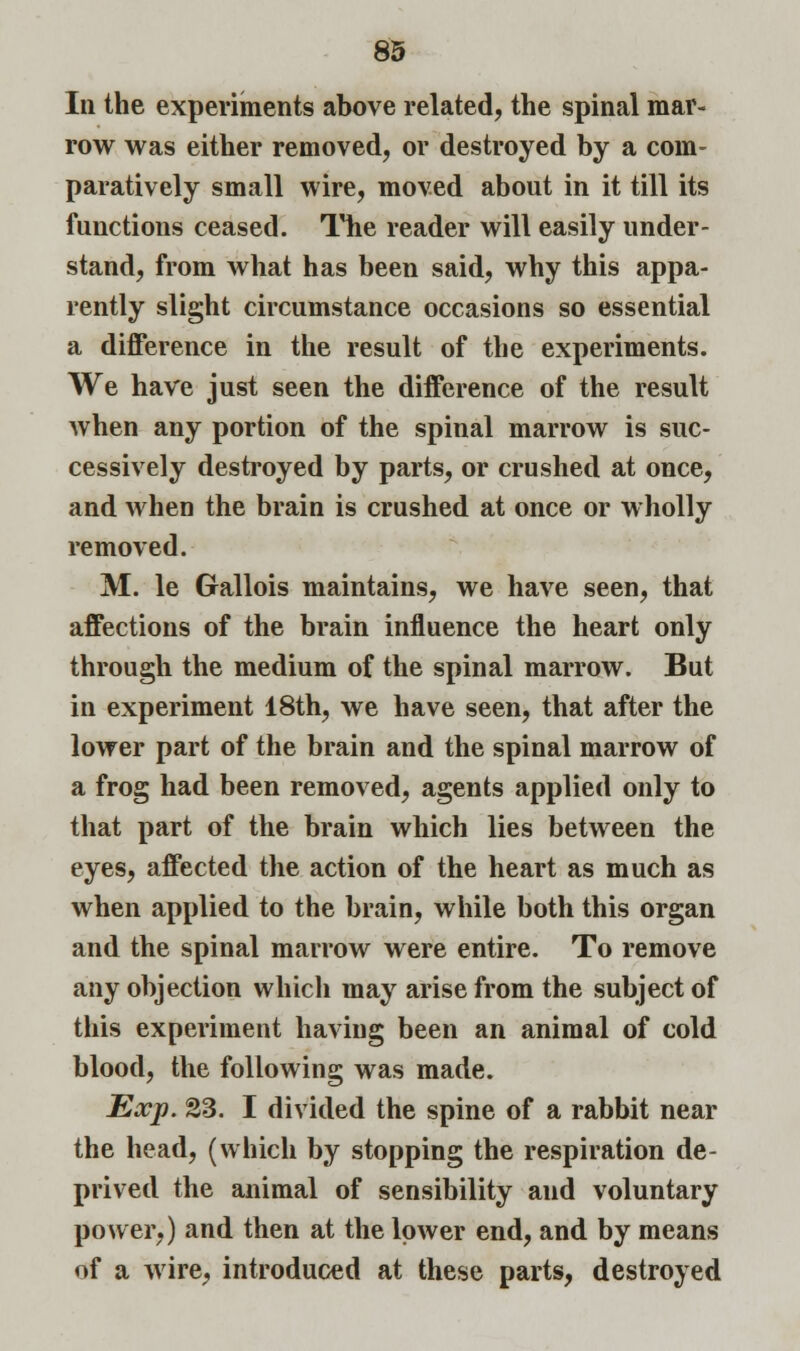 85

In the experiments above related, the spinal marrow was either removed, or destroyed by a comparatively small wire, moved about in it till its functions ceased. The reader will easily understand, from what has been said, why this apparently slight circumstance occasions so essential a difference in the result of the experiments. We have just seen the difference of the result when any portion of the spinal marrow is successively destroyed by parts, or crushed at once, and when the brain is crushed at once or wholly removed.

M. le Gallois maintains, we have seen, that affections of the brain influence the heart only through the medium of the spinal marrow. But in experiment 18th, we have seen, that after the lower part of the brain and the spinal marrow of a frog had been removed, agents applied only to that part of the brain which lies between the eyes, affected the action of the heart as much as when applied to the brain, while both this organ and the spinal marrow were entire. To remove any objection which may arise from the subject of this experiment having been an animal of cold blood, the following was made.

Exp. 23. I divided the spine of a rabbit near the head, (which by stopping the respiration deprived the animal of sensibility and voluntary power,) and then at the lower end, and by means of a wire, introduced at these parts, destroyed